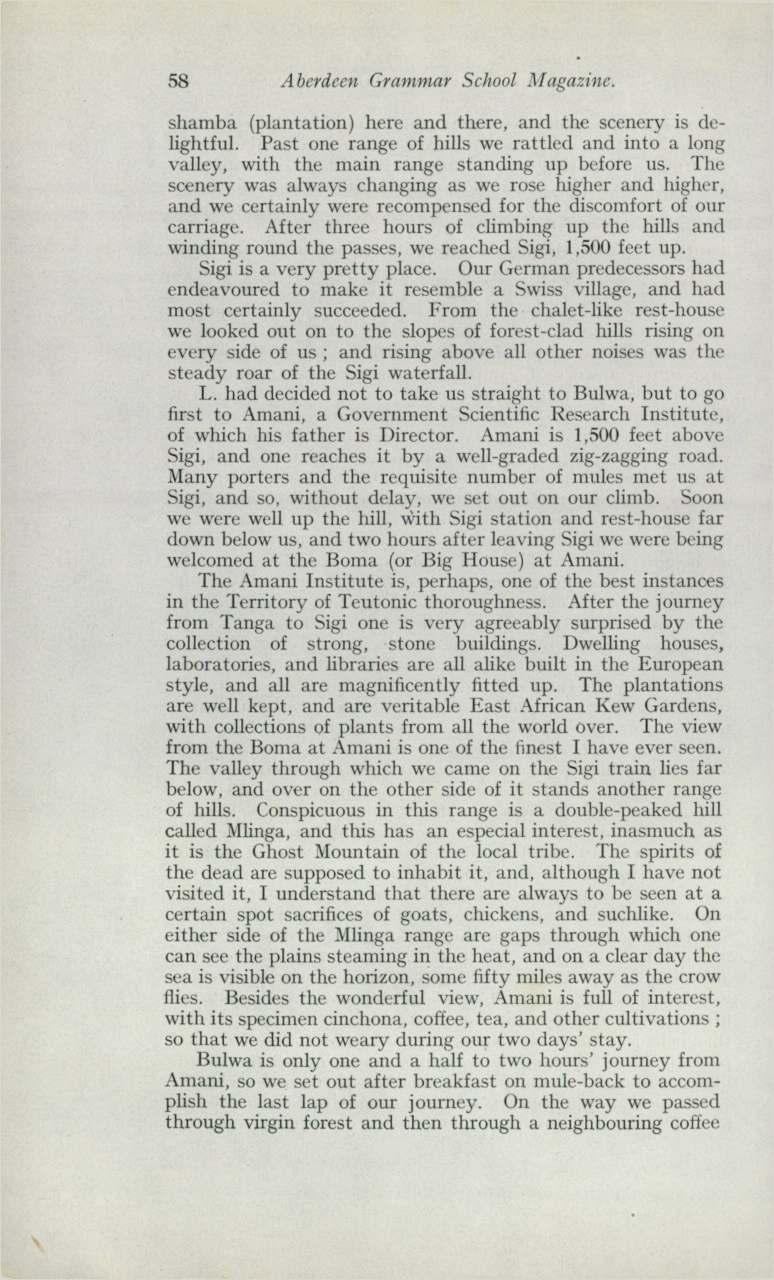 58 Aberdeen Grammar School Magazine.

shamba (plantation) here and there, and the scenery is delightful. Past one range of hills we rattled and into a long valley, with the main range standing up before us. The scenery was always changing as we rose higher and higher, and we certainly were recompensed for the discomfort of our carriage. After three hours of climbing up the hills and winding round the passes, we reached Sigi, 1,500 feet up.

Sigi is a very pretty place. Our German predecessors had endeavoured to make it resemble a Swiss village, and had most certainly succeeded. From the chalet-like rest-house we looked out on to the slopes of forest-clad hills rising on every side of us ; and rising above all other noises was the steady roar of the Sigi waterfall.

L. had decided not to take us straight to Bulwa, but to go first to Amani, a Government Scientific Research Institute, of which his father is Director. Amani is 1,500 feet above Sigi, and one reaches it by a well-graded zig-zagging road. Many porters and the requisite number of mules met us at Sigi, and so, without delay, we set out on our climb. Soon we were well up the hill, with Sigi station and rest-house far down below us, and two hours after leaving Sigi we were being welcomed at the Boma (or Big House) at Amani.

The Amani Institute is, perhaps, one of the best instances in the Territory of Teutonic thoroughness. After the journey from Tanga to Sigi one is very agreeably surprised by the collection of strong, stone buildings. Dwelling houses, laboratories, and libraries are all alike built in the European style, and all are magnificently fitted up. The plantations are well kept, and are veritable East African Kew Gardens, with collections of plants from all the world over. The view from the Boma at Amani is one of the finest I have ever seen. The valley through which we came on the Sigi train lies far below, and over on the other side of it stands another range of hills. Conspicuous in this range is a double-peaked hill called Mlinga, and this has an especial interest, inasmuch as it is the Ghost Mountain of the local tribe. The spirits of the dead are supposed to inhabit it, and, although I have not visited it, I understand that there are always to be seen at a certain spot sacrifices of goats, chickens, and suchlike. On either side of the Mlinga range are gaps through which one can see the plains steaming in the heat, and on a clear day the sea is visible on the horizon, some fifty miles away as the crow flies. Besides the wonderful view, Amani is full of interest, with its specimen cinchona, coffee, tea, and other cultivations ; so that we did not weary during our two days' stay.

Bulwa is only one and a half to two hours' journey from Amani, so we set out after breakfast on mule-back to accomplish the last lap of our journey. On the way we passed through virgin forest and then through a neighbouring coffee